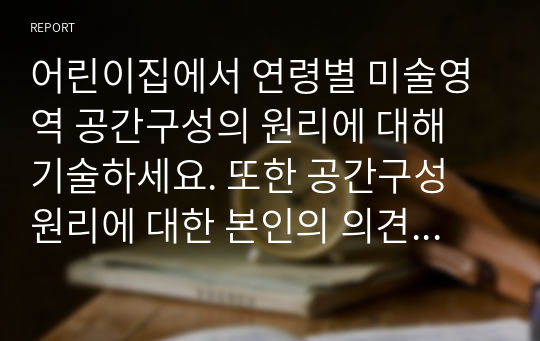 REPORT

어린이집에서 연령별 미술영역 공간구성의 원리에 대해 기술하세요. 또한 공간구성 원리에 대한 본인의 의견…